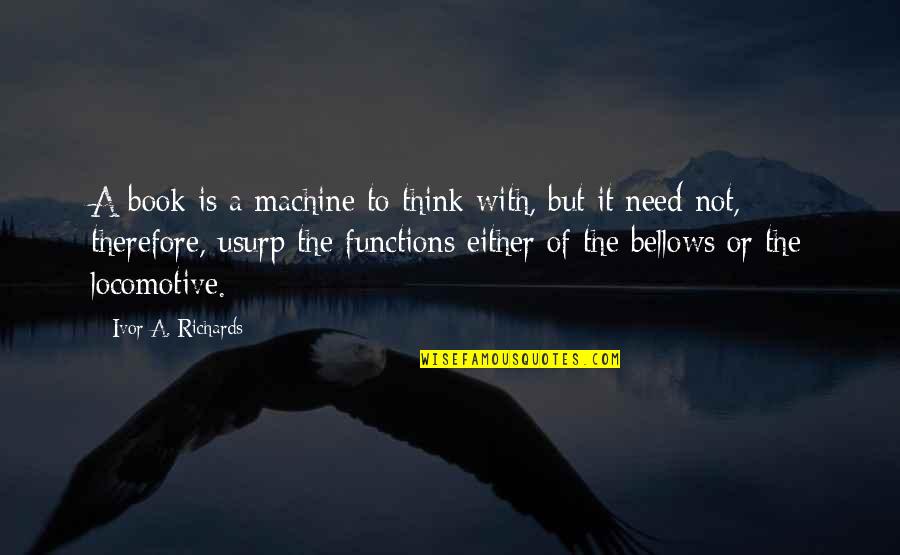 A book is a machine to think with, but it need not, therefore, usurp the functions either of the bellows or the locomotive.

Ivor A. Richards

WISEFAMOUSQUOTES.COM